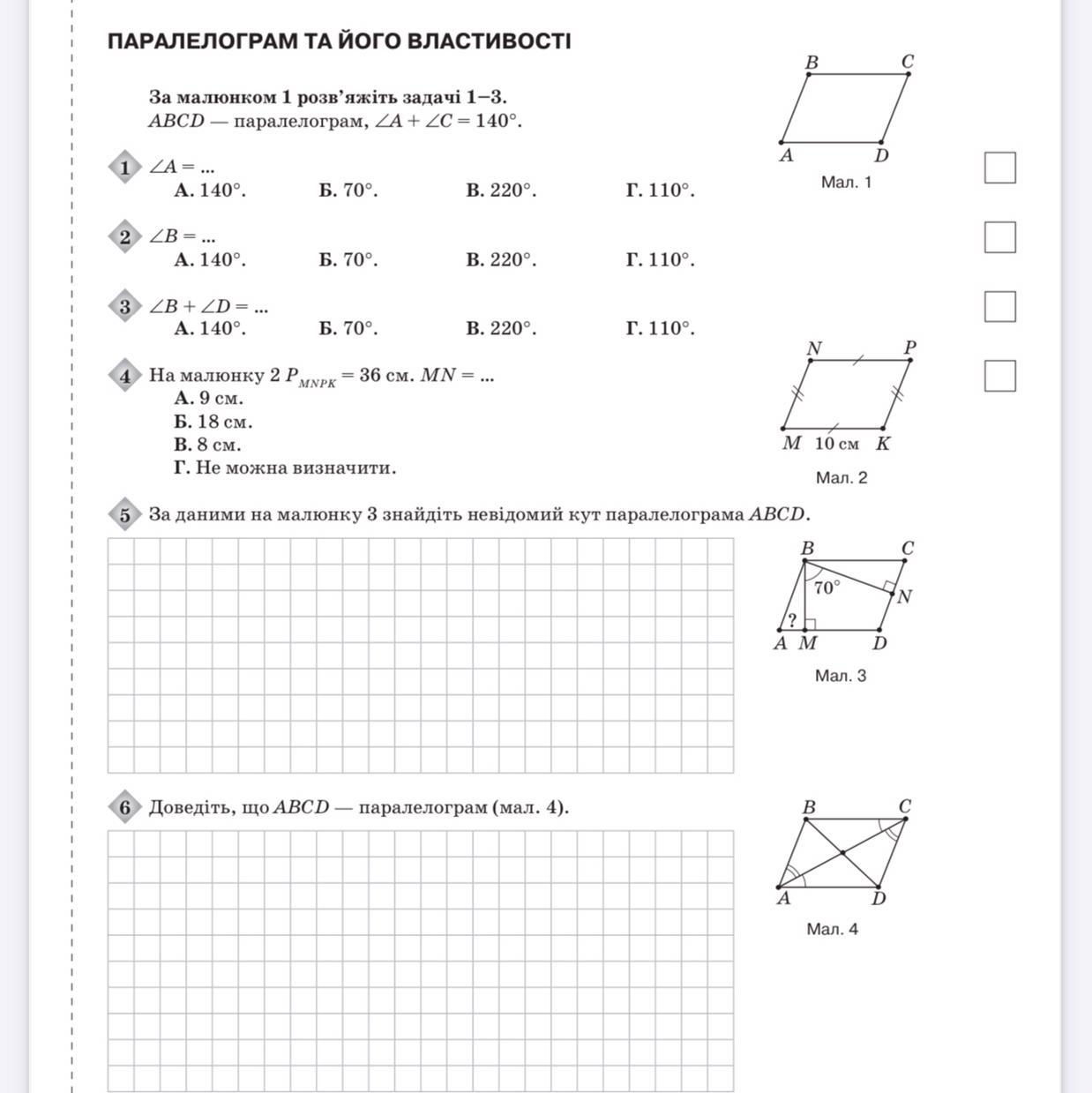 ПАРАЛЕЛОГРАМ ТА ЙОГО ВЛАСТИВОСТІ

За малюнком 1 розв'яжіть задачі 1–3.
$ABCD$ — паралелограм, $\angle A + \angle C = 140°$.

B C A D
Мал. 1

1 $\angle A = ...$
А. 140°. Б. 70°. В. 220°. Г. 110°.

2 $\angle B = ...$
А. 140°. Б. 70°. В. 220°. Г. 110°.

3 $\angle B + \angle D = ...$
А. 140°. Б. 70°. В. 220°. Г. 110°.

4 На малюнку 2 $P_{MNPK} = 36$ см. $MN = ...$
А. 9 см.
Б. 18 см.
В. 8 см.
Г. Не можна визначити.

N P M 10 см K
Мал. 2

5 За даними на малюнку 3 знайдіть невідомий кут паралелограма $ABCD$.

B C 70° N ? A M D
Мал. 3

6 Доведіть, що $ABCD$ — паралелограм (мал. 4).

B C A D
Мал. 4